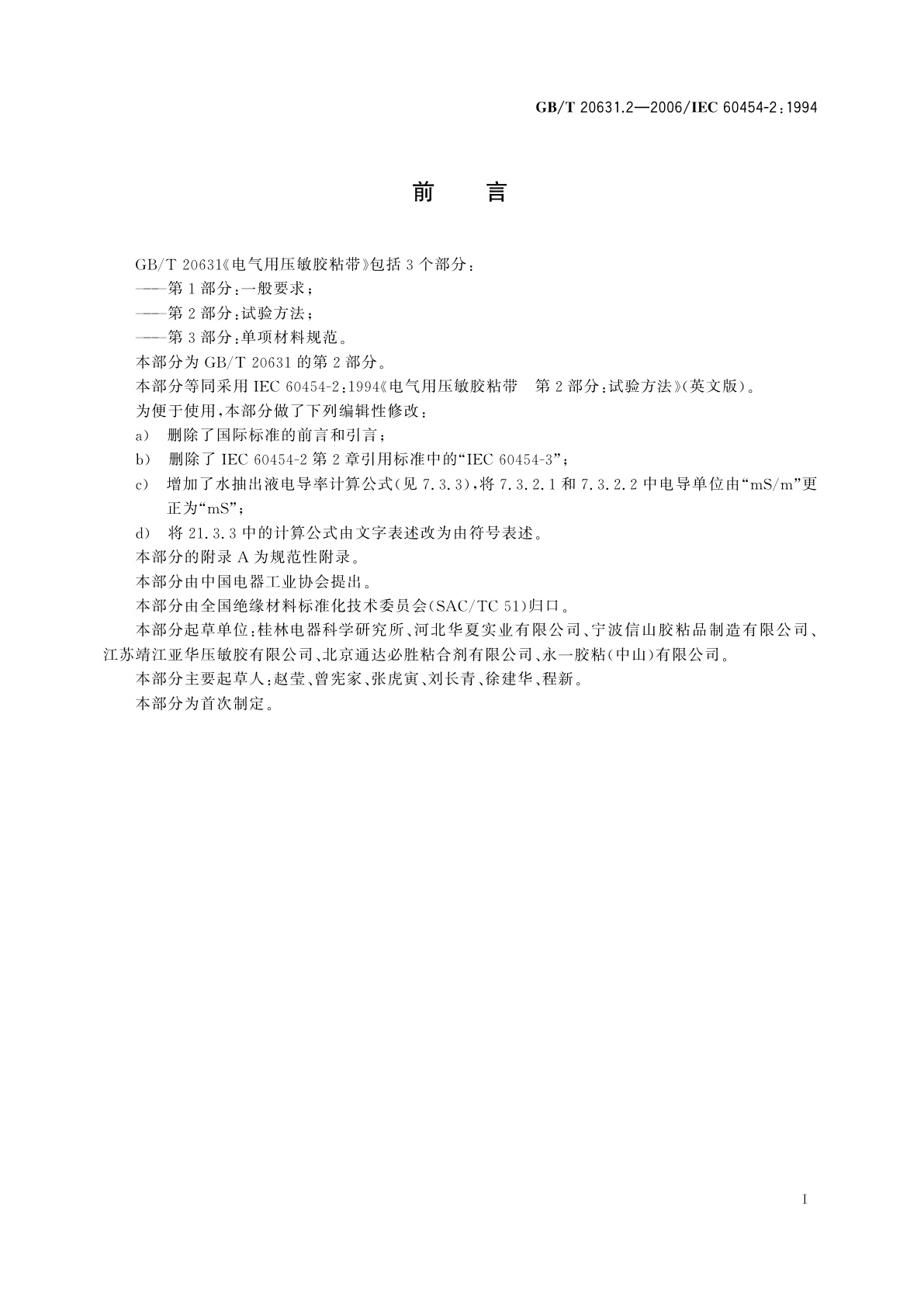 GB/T 20631.2—2006/IEC 60454-2:1994

前　言

GB/T 20631《电气用压敏胶粘带》包括 3 个部分：

——第 1 部分：一般要求；

——第 2 部分：试验方法；

——第 3 部分：单项材料规范。

本部分为 GB/T 20631 的第 2 部分。

本部分等同采用 IEC 60454-2:1994《电气用压敏胶粘带　第 2 部分：试验方法》(英文版)。

为便于使用，本部分做了下列编辑性修改：

a) 删除了国际标准的前言和引言；

b) 删除了 IEC 60454-2 第 2 章引用标准中的“IEC 60454-3”；

c) 增加了水抽出液电导率计算公式(见 7.3.3)，将 7.3.2.1 和 7.3.2.2 中电导单位由“mS/m”更正为“mS”；

d) 将 21.3.3 中的计算公式由文字表述改为由符号表述。

本部分的附录 A 为规范性附录。

本部分由中国电器工业协会提出。

本部分由全国绝缘材料标准化技术委员会(SAC/TC 51)归口。

本部分起草单位：桂林电器科学研究所、河北华夏实业有限公司、宁波信山胶粘品制造有限公司、江苏靖江亚华压敏胶有限公司、北京通达必胜粘合剂有限公司、永一胶粘(中山)有限公司。

本部分主要起草人：赵莹、曾宪家、张虎寅、刘长青、徐建华、程新。

本部分为首次制定。

I